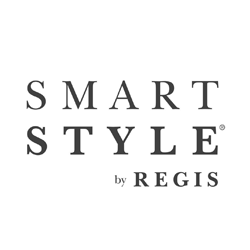 SMART
STYLE®
by REGIS